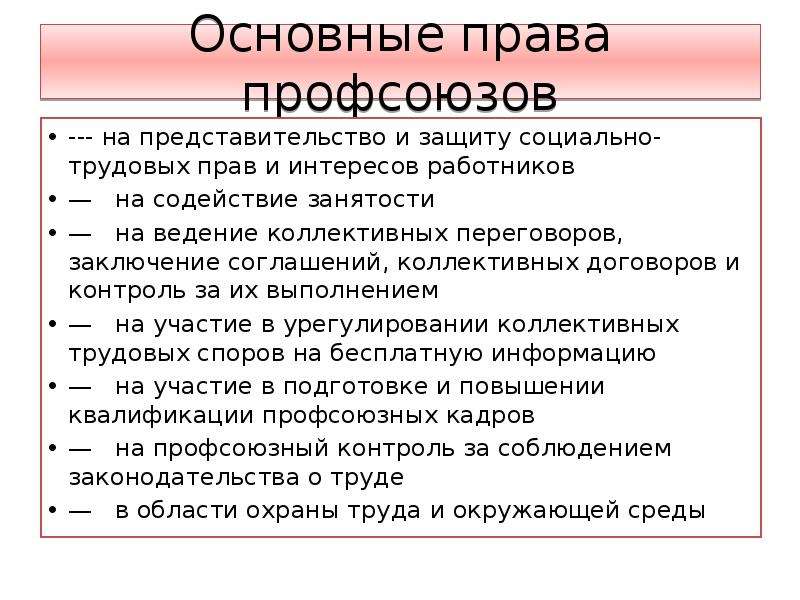 Основные права профсоюзов

• --- на представительство и защиту социально-трудовых прав и интересов работников
• — на содействие занятости
• — на ведение коллективных переговоров, заключение соглашений, коллективных договоров и контроль за их выполнением
• — на участие в урегулировании коллективных трудовых споров на бесплатную информацию
• — на участие в подготовке и повышении квалификации профсоюзных кадров
• — на профсоюзный контроль за соблюдением законодательства о труде
• — в области охраны труда и окружающей среды